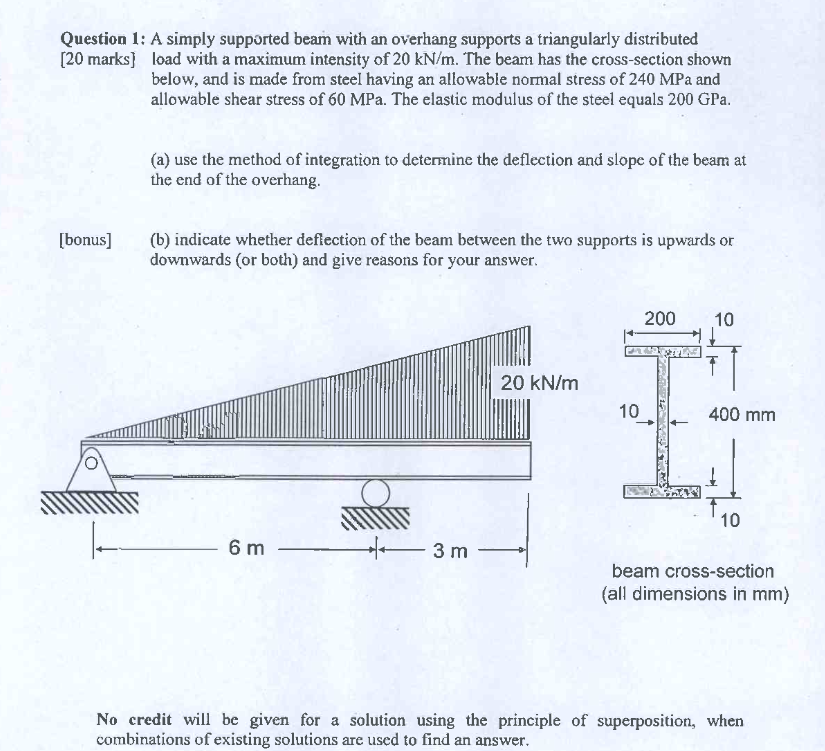 Question 1: A simply supported beam with an overhang supports a triangularly distributed
[20 marks] load with a maximum intensity of 20 kN/m. The beam has the cross-section shown below, and is made from steel having an allowable normal stress of 240 MPa and allowable shear stress of 60 MPa. The elastic modulus of the steel equals 200 GPa.

(a) use the method of integration to determine the deflection and slope of the beam at the end of the overhang.

[bonus] (b) indicate whether deflection of the beam between the two supports is upwards or downwards (or both) and give reasons for your answer.

20 kN/m

6 m

3 m

200

10

10

400 mm

10

beam cross-section
(all dimensions in mm)

No credit will be given for a solution using the principle of superposition, when combinations of existing solutions are used to find an answer.